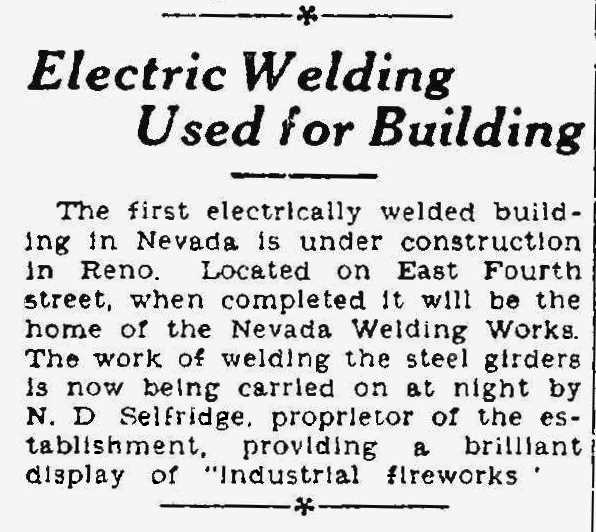 Electric Welding Used for Building

The first electrically welded building in Nevada is under construction in Reno. Located on East Fourth street, when completed it will be the home of the Nevada Welding Works. The work of welding the steel girders is now being carried on at night by N. D Selfridge, proprietor of the establishment, providing a brilliant display of "industrial fireworks '